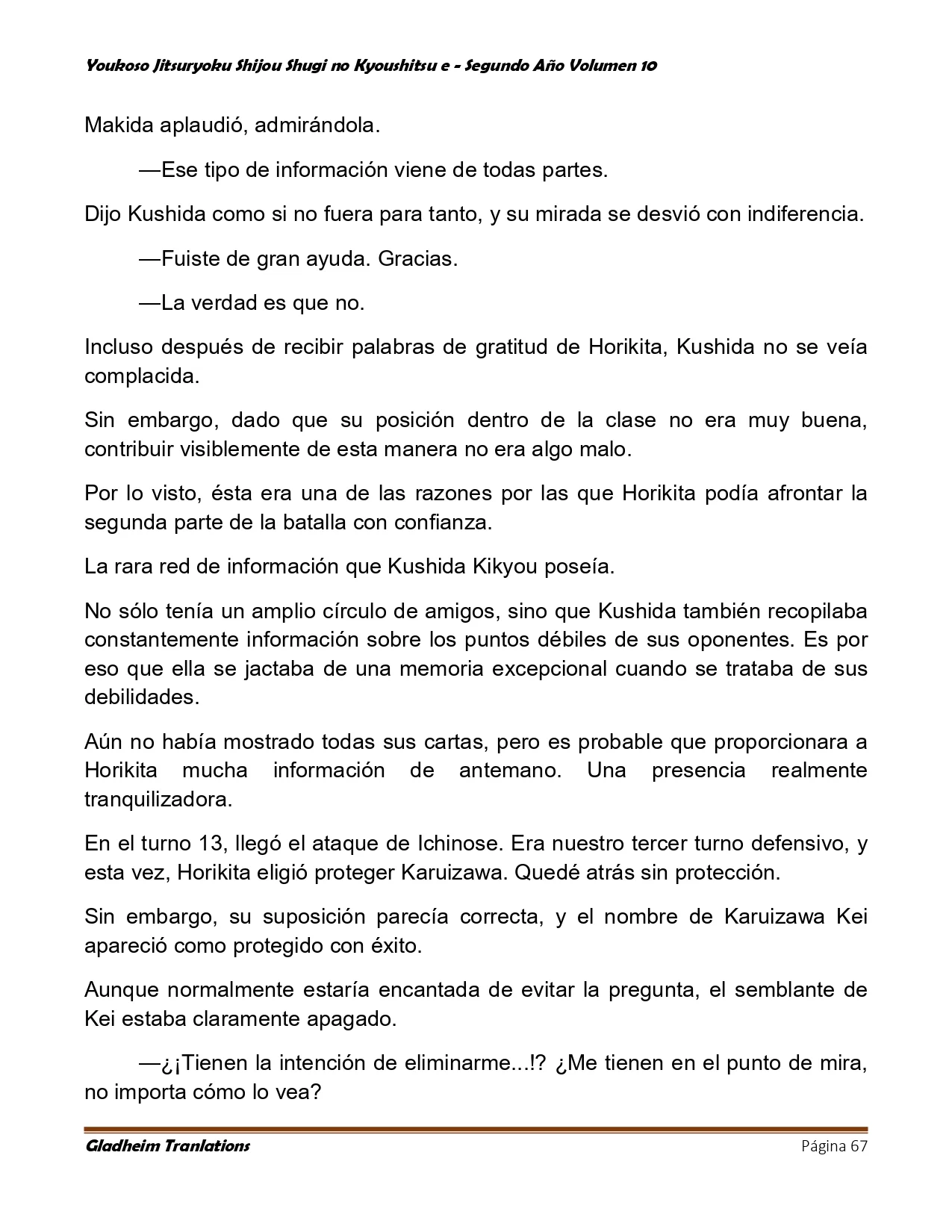 Youkoso Jitsuryoku Shijou Shugi no Kyoushitsu e - Segundo Año Volumen 10

Makida aplaudió, admirándola.

—Ese tipo de información viene de todas partes.

Dijo Kushida como si no fuera para tanto, y su mirada se desvió con indiferencia.

—Fuiste de gran ayuda. Gracias.

—La verdad es que no.

Incluso después de recibir palabras de gratitud de Horikita, Kushida no se veía complacida.

Sin embargo, dado que su posición dentro de la clase no era muy buena, contribuir visiblemente de esta manera no era algo malo.

Por lo visto, ésta era una de las razones por las que Horikita podía afrontar la segunda parte de la batalla con confianza.

La rara red de información que Kushida Kikyou poseía.

No sólo tenía un amplio círculo de amigos, sino que Kushida también recopilaba constantemente información sobre los puntos débiles de sus oponentes. Es por eso que ella se jactaba de una memoria excepcional cuando se trataba de sus debilidades.

Aún no había mostrado todas sus cartas, pero es probable que proporcionara a Horikita mucha información de antemano. Una presencia realmente tranquilizadora.

En el turno 13, llegó el ataque de Ichinose. Era nuestro tercer turno defensivo, y esta vez, Horikita eligió proteger Karuizawa. Quedé atrás sin protección.

Sin embargo, su suposición parecía correcta, y el nombre de Karuizawa Kei apareció como protegido con éxito.

Aunque normalmente estaría encantada de evitar la pregunta, el semblante de Kei estaba claramente apagado.

—¿¡Tienen la intención de eliminarme...!? ¿Me tienen en el punto de mira, no importa cómo lo vea?

Gladheim Tranlations
Página 67